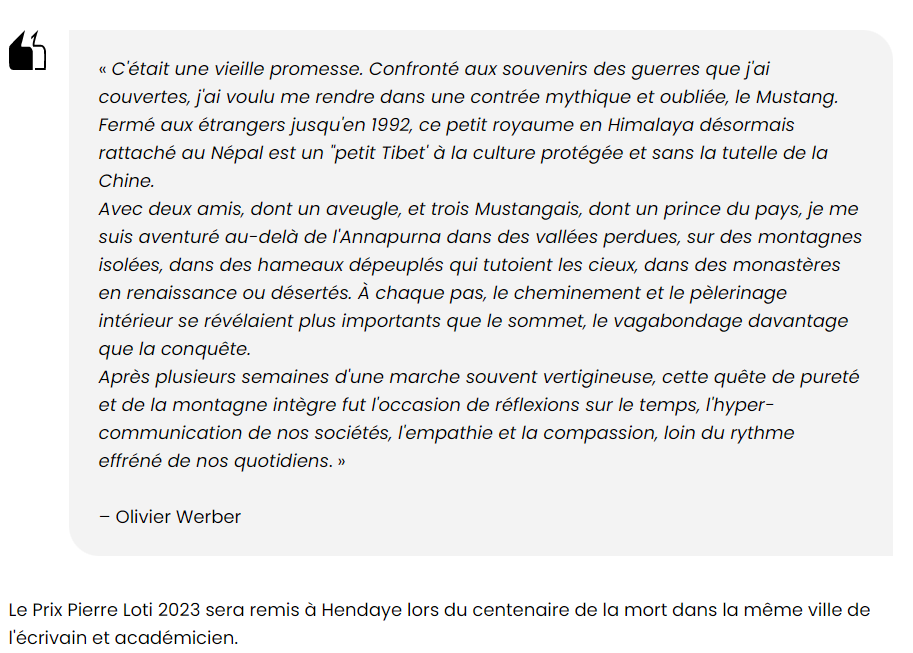 « C'était une vieille promesse. Confronté aux souvenirs des guerres que j'ai couvertes, j'ai voulu me rendre dans une contrée mythique et oubliée, le Mustang. Fermé aux étrangers jusqu'en 1992, ce petit royaume en Himalaya désormais rattaché au Népal est un "petit Tibet' à la culture protégée et sans la tutelle de la Chine.
Avec deux amis, dont un aveugle, et trois Mustangais, dont un prince du pays, je me suis aventuré au-delà de l'Annapurna dans des vallées perdues, sur des montagnes isolées, dans des hameaux dépeuplés qui tutoient les cieux, dans des monastères en renaissance ou désertés. À chaque pas, le cheminement et le pèlerinage intérieur se révélaient plus importants que le sommet, le vagabondage davantage que la conquête.
Après plusieurs semaines d'une marche souvent vertigineuse, cette quête de pureté et de la montagne intègre fut l'occasion de réflexions sur le temps, l'hyper-communication de nos sociétés, l'empathie et la compassion, loin du rythme effréné de nos quotidiens. »

– Olivier Werber

Le Prix Pierre Loti 2023 sera remis à Hendaye lors du centenaire de la mort dans la même ville de l'écrivain et académicien.